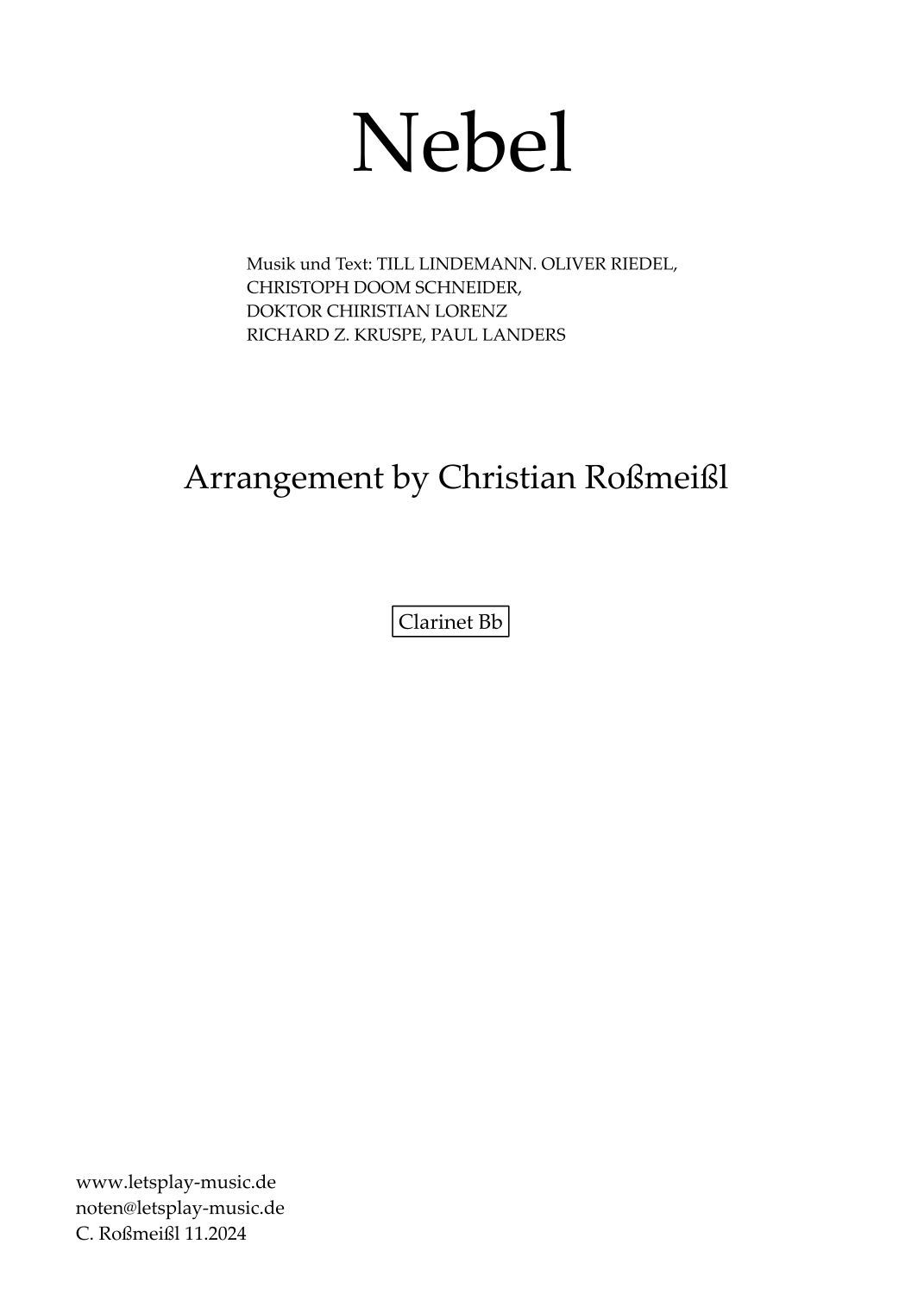 Nebel

Musik und Text: TILL LINDEMANN. OLIVER RIEDEL,
CHRISTOPH DOOM SCHNEIDER,
DOKTOR CHIRISTIAN LORENZ
RICHARD Z. KRUSPE, PAUL LANDERS

Arrangement by Christian Roßmeißl

Clarinet Bb

www.letsplay-music.de
noten@letsplay-music.de
C. Roßmeißl 11.2024